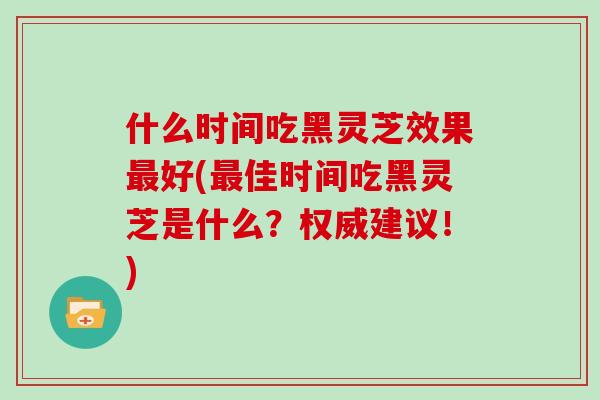 什么时间吃黑灵芝效果最好(最佳时间吃黑灵芝是什么？权威建议！)